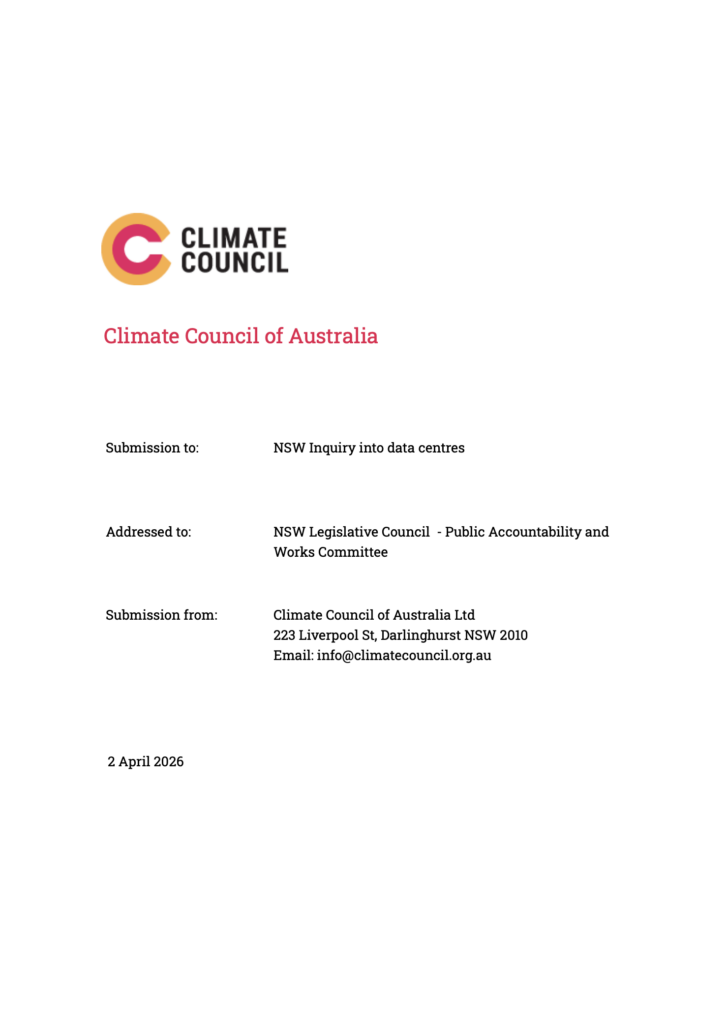 CLIMATE COUNCIL

Climate Council of Australia

Submission to: NSW Inquiry into data centres

Addressed to: NSW Legislative Council - Public Accountability and Works Committee

Submission from: Climate Council of Australia Ltd
223 Liverpool St, Darlinghurst NSW 2010
Email: info@climatecouncil.org.au

2 April 2026